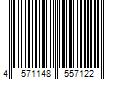 4 571148 557122